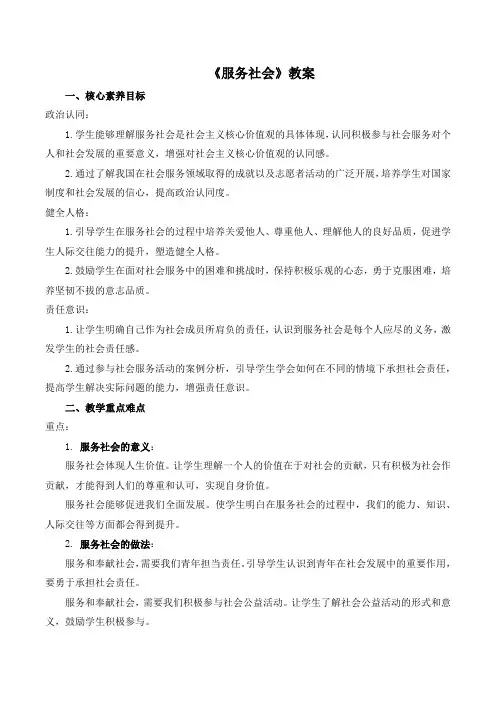 《服务社会》教案

一、核心素养目标

政治认同：

1. 学生能够理解服务社会是社会主义核心价值观的具体体现，认同积极参与社会服务对个人和社会发展的重要意义，增强对社会主义核心价值观的认同感。

2. 通过了解我国在社会服务领域取得的成就以及志愿者活动的广泛开展，培养学生对国家制度和社会发展的信心，提高政治认同度。

健全人格：

1. 引导学生在服务社会的过程中培养关爱他人、尊重他人、理解他人的良好品质，促进学生人际交往能力的提升，塑造健全人格。

2. 鼓励学生在面对社会服务中的困难和挑战时，保持积极乐观的心态，勇于克服困难，培养坚韧不拔的意志品质。

责任意识：

1. 让学生明确自己作为社会成员所肩负的责任，认识到服务社会是每个人应尽的义务，激发学生的社会责任感。

2. 通过参与社会服务活动的案例分析，引导学生学会如何在不同的情境下承担社会责任，提高学生解决实际问题的能力，增强责任意识。

二、教学重点难点

重点：

1. 服务社会的意义：

服务社会体现人生价值。让学生理解一个人的价值在于对社会的贡献，只有积极为社会作贡献，才能得到人们的尊重和认可，实现自身价值。

服务社会能够促进我们全面发展。使学生明白在服务社会的过程中，我们的能力、知识、人际交往等方面都会得到提升。

2. 服务社会的做法：

服务和奉献社会，需要我们青年担当责任。引导学生认识到青年在社会发展中的重要作用，要勇于承担社会责任。

服务和奉献社会，需要我们积极参与社会公益活动。让学生了解社会公益活动的形式和意义，鼓励学生积极参与。